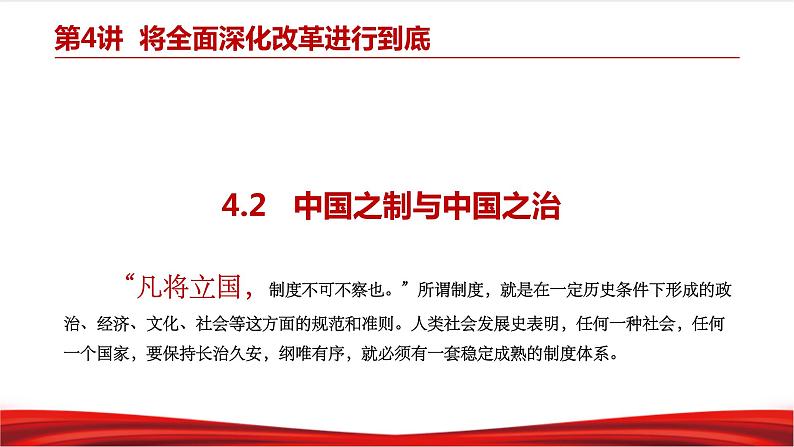 第4讲 将全面深化改革进行到底

4.2 中国之制与中国之治

“凡将立国，制度不可不察也。”所谓制度，就是在一定历史条件下形成的政治、经济、文化、社会等这方面的规范和准则。人类社会发展史表明，任何一种社会，任何一个国家，要保持长治久安，纲唯有序，就必须有一套稳定成熟的制度体系。